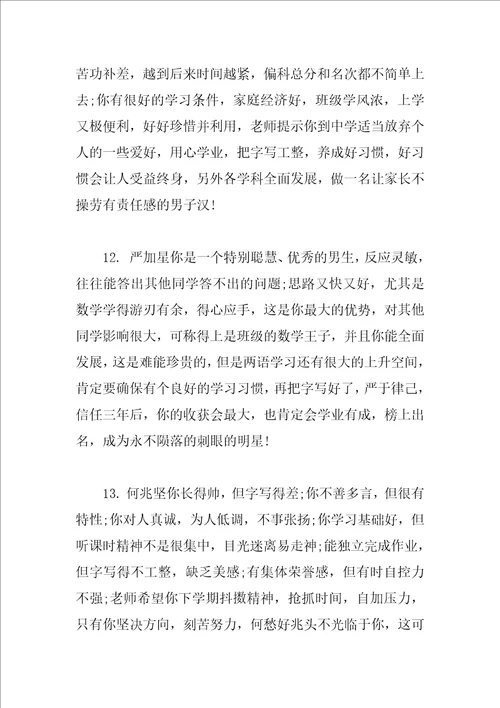 苦功补差，越到后来时间越紧，偏科总分和名次都不简单上去;你有很好的学习条件，家庭经济好，班级学风浓，上学又极便利，好好珍惜并利用，老师提示你到中学适当放弃个人的一些爱好，用心学业，把字写工整，养成好习惯，好习惯会让人受益终身，另外各学科全面发展，做一名让家长不操劳有责任感的男子汉!

12. 严加星你是一个特别聪慧、优秀的男生，反应灵敏，往往能答出其他同学答不出的问题;思路又快又好，尤其是数学学得游刃有余，得心应手，这是你最大的优势，对其他同学影响很大，可称得上是班级的数学王子，并且你能全面发展，这是难能珍贵的，但是两语学习还有很大的上升空间，肯定要确保有个良好的学习习惯，再把字写好了，严于律己，信任三年后，你的收获会最大，也肯定会学业有成，榜上出名，成为永不陨落的刺眼的明星!

13. 何兆坚你长得帅，但字写得差;你不善多言，但很有特性;你对人真诚，为人低调，不事张扬;你学习基础好，但听课时精神不是很集中，目光迷离易走神;能独立完成作业，但字写得不工整，缺乏美感;有集体荣誉感，但有时自控力不强;老师希望你下学期抖擞精神，抢抓时间，自加压力，只有你坚决方向，刻苦努力，何愁好兆头不光临于你，这可